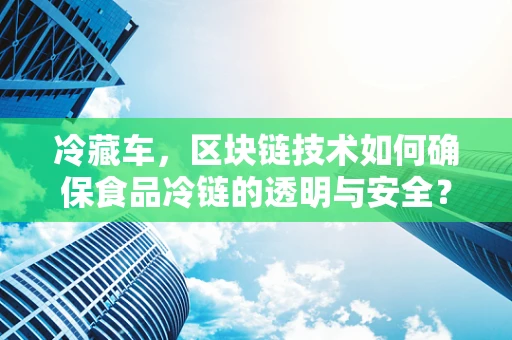 冷藏车，区块链技术如何确保食品冷链的透明与安全？